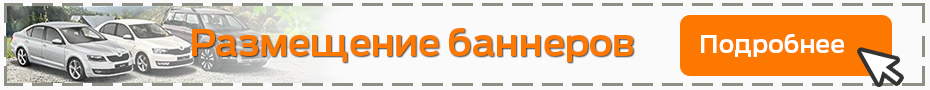 Размещение баннеров
Подробнее